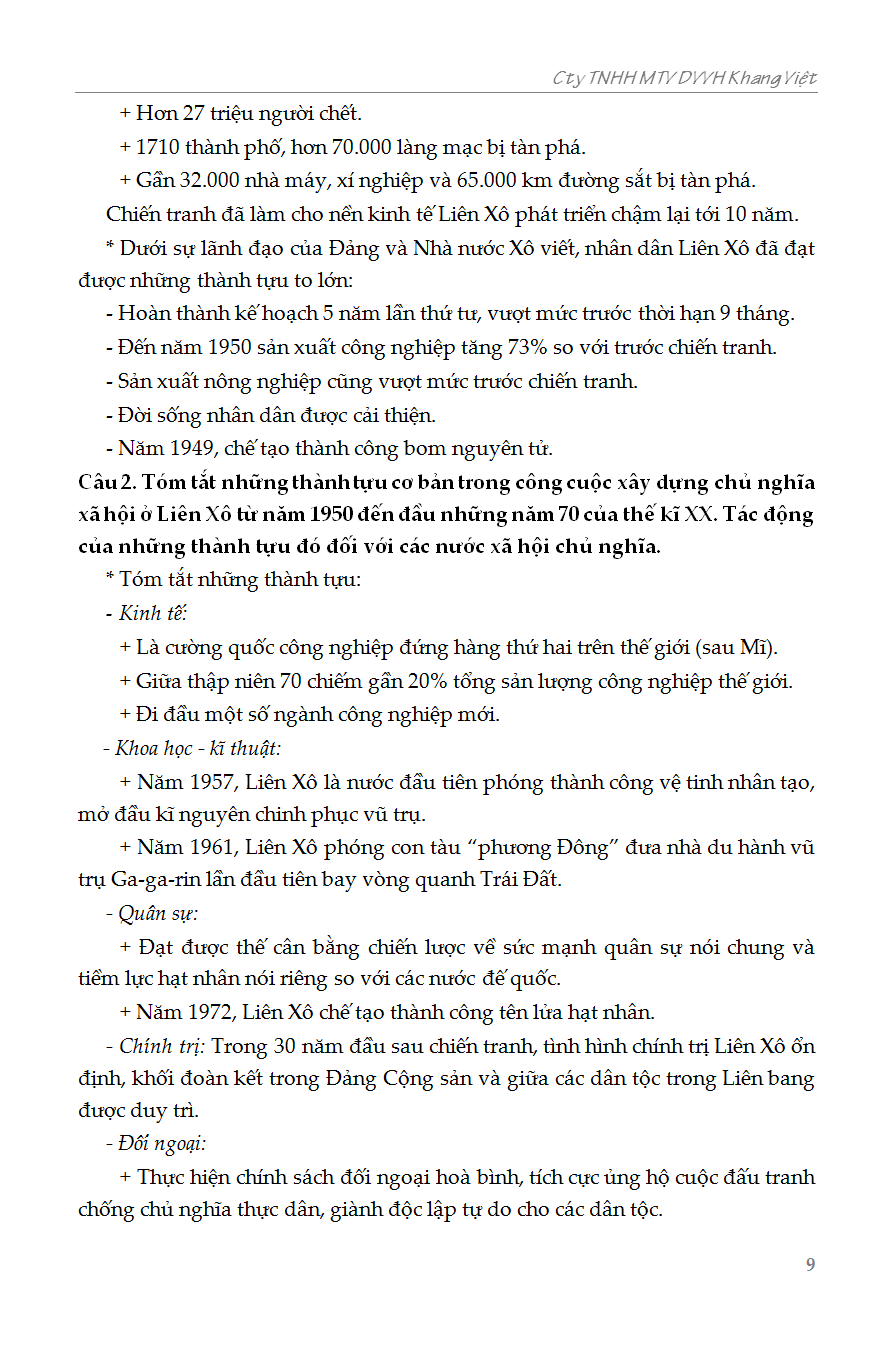 Cty TNHH MTV DVVH Khang Việt

+ Hơn 27 triệu người chết.

+ 1710 thành phố, hơn 70.000 làng mạc bị tàn phá.

+ Gần 32.000 nhà máy, xí nghiệp và 65.000 km đường sắt bị tàn phá.

Chiến tranh đã làm cho nền kinh tế Liên Xô phát triển chậm lại tới 10 năm.

* Dưới sự lãnh đạo của Đảng và Nhà nước Xô viết, nhân dân Liên Xô đã đạt được những thành tựu to lớn:

- Hoàn thành kế hoạch 5 năm lần thứ tư, vượt mức trước thời hạn 9 tháng.

- Đến năm 1950 sản xuất công nghiệp tăng 73% so với trước chiến tranh.

- Sản xuất nông nghiệp cũng vượt mức trước chiến tranh.

- Đời sống nhân dân được cải thiện.

- Năm 1949, chế tạo thành công bom nguyên tử.

Câu 2. Tóm tắt những thành tựu cơ bản trong công cuộc xây dựng chủ nghĩa xã hội ở Liên Xô từ năm 1950 đến đầu những năm 70 của thế kỉ XX. Tác động của những thành tựu đó đối với các nước xã hội chủ nghĩa.

* Tóm tắt những thành tựu:

- Kinh tế:

+ Là cường quốc công nghiệp đứng hàng thứ hai trên thế giới (sau Mĩ).

+ Giữa thập niên 70 chiếm gần 20% tổng sản lượng công nghiệp thế giới.

+ Đi đầu một số ngành công nghiệp mới.

- Khoa học - kĩ thuật:

+ Năm 1957, Liên Xô là nước đầu tiên phóng thành công vệ tinh nhân tạo, mở đầu kĩ nguyên chinh phục vũ trụ.

+ Năm 1961, Liên Xô phóng con tàu “phương Đông” đưa nhà du hành vũ trụ Ga-ga-rin lần đầu tiên bay vòng quanh Trái Đất.

- Quân sự:

+ Đạt được thế cân bằng chiến lược về sức mạnh quân sự nói chung và tiềm lực hạt nhân nói riêng so với các nước đế quốc.

+ Năm 1972, Liên Xô chế tạo thành công tên lửa hạt nhân.

- Chính trị: Trong 30 năm đầu sau chiến tranh, tình hình chính trị Liên Xô ổn định, khối đoàn kết trong Đảng Cộng sản và giữa các dân tộc trong Liên bang được duy trì.

- Đối ngoại:

+ Thực hiện chính sách đối ngoại hoà bình, tích cực ủng hộ cuộc đấu tranh chống chủ nghĩa thực dân, giành độc lập tự do cho các dân tộc.

9